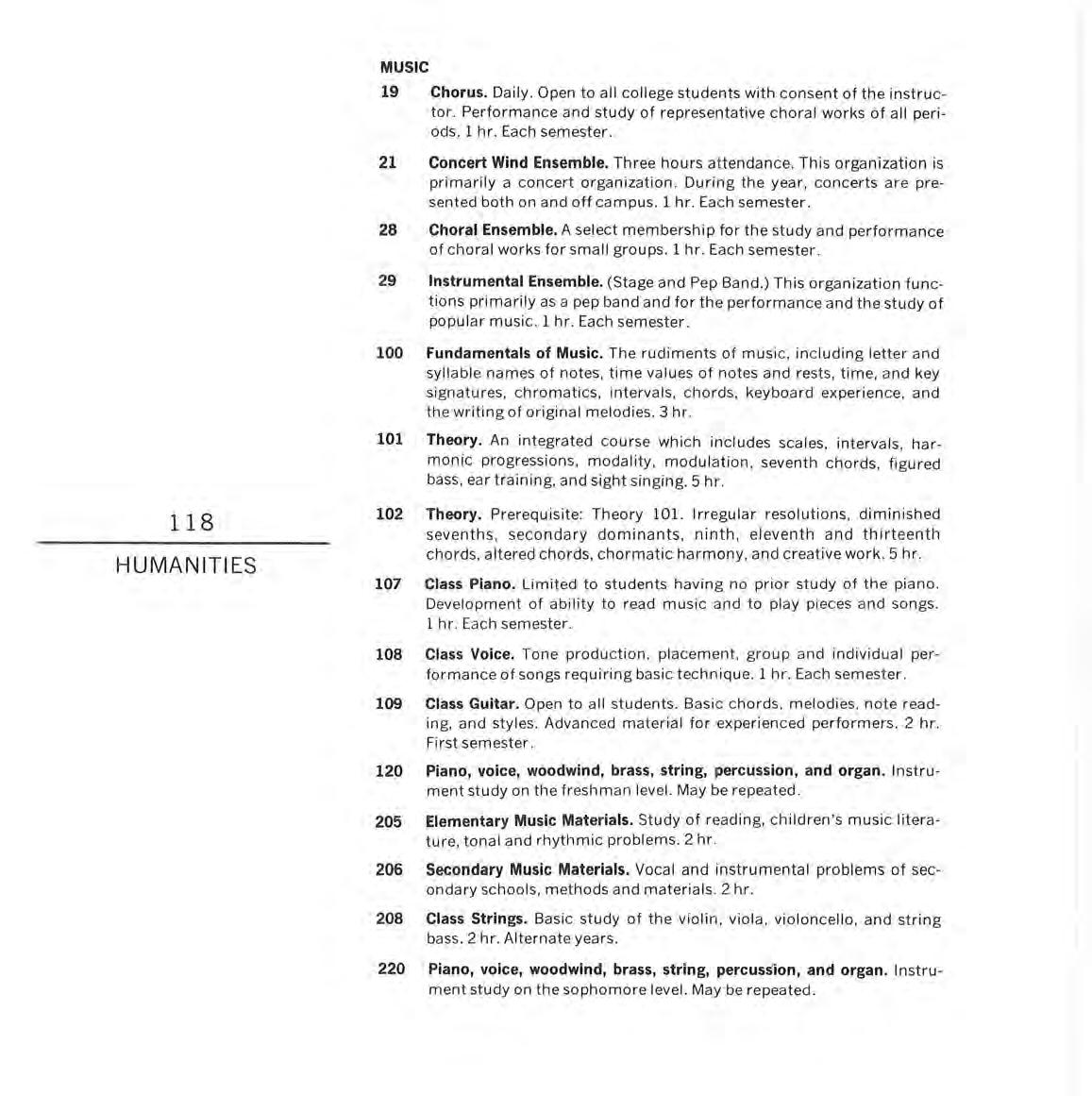 118

HUMANITIES

MUSIC

19 Chorus. Daily. Open to all college students with consent of the instructor. Performance and study of representative choral works of all periods. 1 hr. Each semester.

21 Concert Wind Ensemble. Three hours attendance. This organization is primarily a concert organization. During the year, concerts are presented both on and off campus. 1 hr. Each semester.

28 Choral Ensemble. A select membership for the study and performance of choral works for small groups. 1 hr. Each semester.

29 Instrumental Ensemble. (Stage and Pep Band.) This organization functions primarily as a pep band and for the performance and the study of popular music. 1 hr. Each semester.

100 Fundamentals of Music. The rudiments of music, including letter and syllable names of notes, time values of notes and rests, time, and key signatures, chromatics, intervals, chords, keyboard experience, and the writing of original melodies. 3 hr.

101 Theory. An integrated course which includes scales, intervals, harmonic progressions, modality, modulation, seventh chords, figured bass, ear training, and sight singing. 5 hr.

102 Theory. Prerequisite: Theory 101. Irregular resolutions, diminished sevenths, secondary dominants, ninth, eleventh and thirteenth chords, altered chords, chormatic harmony, and creative work. 5 hr.

107 Class Piano. Limited to students having no prior study of the piano. Development of ability to read music and to play pieces and songs. 1 hr. Each semester.

108 Class Voice. Tone production, placement, group and individual performance of songs requiring basic technique. 1 hr. Each semester.

109 Class Guitar. Open to all students. Basic chords, melodies, note reading, and styles. Advanced material for experienced performers. 2 hr. First semester.

120 Piano, voice, woodwind, brass, string, percussion, and organ. Instrument study on the freshman level. May be repeated.

205 Elementary Music Materials. Study of reading, children's music literature, tonal and rhythmic problems. 2 hr.

206 Secondary Music Materials. Vocal and instrumental problems of secondary schools, methods and materials. 2 hr.

208 Class Strings. Basic study of the violin, viola, violoncello, and string bass. 2 hr. Alternate years.

220 Piano, voice, woodwind, brass, string, percussion, and organ. Instrument study on the sophomore level. May be repeated.